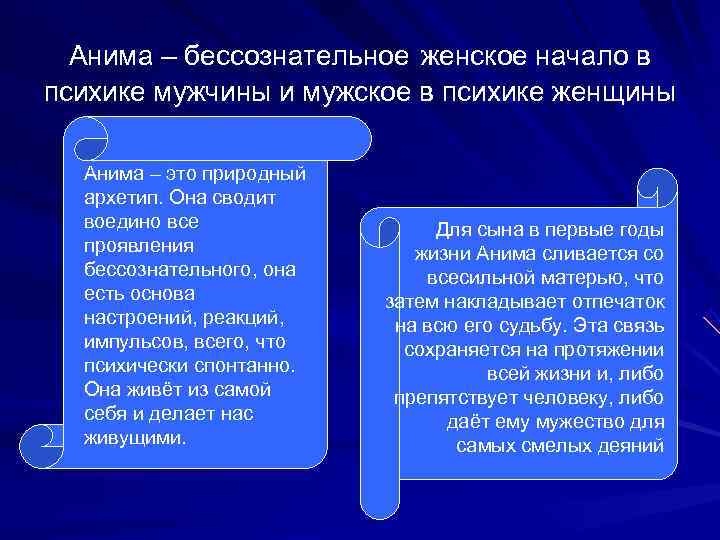 Анима – бессознательное женское начало в психике мужчины и мужское в психике женщины

Анима – это природный архетип. Она сводит воедино все проявления бессознательного, она есть основа настроений, реакций, импульсов, всего, что психически спонтанно. Она живёт из самой себя и делает нас живущими.

Для сына в первые годы жизни Анима сливается со всесильной матерью, что затем накладывает отпечаток на всю его судьбу. Эта связь сохраняется на протяжении всей жизни и, либо препятствует человеку, либо даёт ему мужество для самых смелых деяний